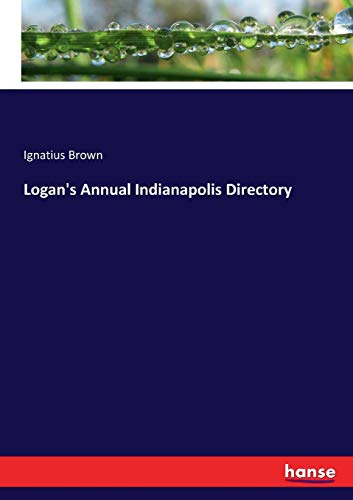 Ignatius Brown

Logan's Annual Indianapolis Directory

hanse